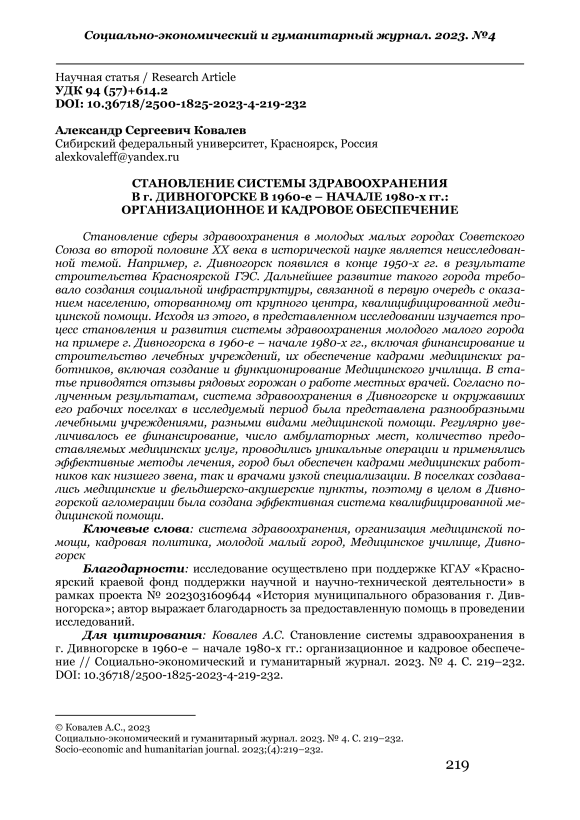 Социально-экономический и гуманитарный журнал. 2023. №4

Научная статья / Research Article
УДК 94 (57)+614.2
DOI: 10.36718/2500-1825-2023-4-219-232

Александр Сергеевич Ковалев
Сибирский федеральный университет, Красноярск, Россия
alexkovaleff@yandex.ru

СТАНОВЛЕНИЕ СИСТЕМЫ ЗДРАВООХРАНЕНИЯ В г. ДИВНОГОРСКЕ В 1960-е – НАЧАЛЕ 1980-х гг.: ОРГАНИЗАЦИОННОЕ И КАДРОВОЕ ОБЕСПЕЧЕНИЕ

Становление сферы здравоохранения в молодых малых городах Советского Союза во второй половине XX века в исторической науке является неисследованной темой. Например, г. Дивногорск появился в конце 1950-х гг. в результате строительства Красноярской ГЭС. Дальнейшее развитие такого города требовало создания социальной инфраструктуры, связанной в первую очередь с оказанием населению, оторванному от крупного центра, квалифицированной медицинской помощи. Исходя из этого, в представленном исследовании изучается процесс становления и развития системы здравоохранения молодого малого города на примере г. Дивногорска в 1960-е – начале 1980-х гг., включая финансирование и строительство лечебных учреждений, их обеспечение кадрами медицинских работников, включая создание и функционирование Медицинского училища. В статье приводятся отзывы рядовых горожан о работе местных врачей. Согласно полученным результатам, система здравоохранения в Дивногорске и окружавших его рабочих поселках в исследуемый период была представлена разнообразными лечебными учреждениями, разными видами медицинской помощи. Регулярно увеличивалось ее финансирование, число амбулаторных мест, количество предоставляемых медицинских услуг, проводились уникальные операции и применялись эффективные методы лечения, город был обеспечен кадрами медицинских работников как низшего звена, так и врачами узкой специализации. В поселках создавались медицинские и фельдшерско-акушерские пункты, поэтому в целом в Дивногорской агломерации была создана эффективная система квалифицированной медицинской помощи.

Ключевые слова: система здравоохранения, организация медицинской помощи, кадровая политика, молодой малый город, Медицинское училище, Дивногорск

Благодарности: исследование осуществлено при поддержке КГАУ «Красноярский краевой фонд поддержки научной и научно-технической деятельности» в рамках проекта № 2023031609644 «История муниципального образования г. Дивногорска»; автор выражает благодарность за предоставленную помощь в проведении исследований.

Для цитирования: Ковалев А.С. Становление системы здравоохранения в г. Дивногорске в 1960-е – начале 1980-х гг.: организационное и кадровое обеспечение // Социально-экономический и гуманитарный журнал. 2023. № 4. С. 219–232. DOI: 10.36718/2500-1825-2023-4-219-232.

© Ковалев А.С., 2023
Социально-экономический и гуманитарный журнал. 2023. № 4. С. 219–232.
Socio-economic and humanitarian journal. 2023;(4):219–232.

219